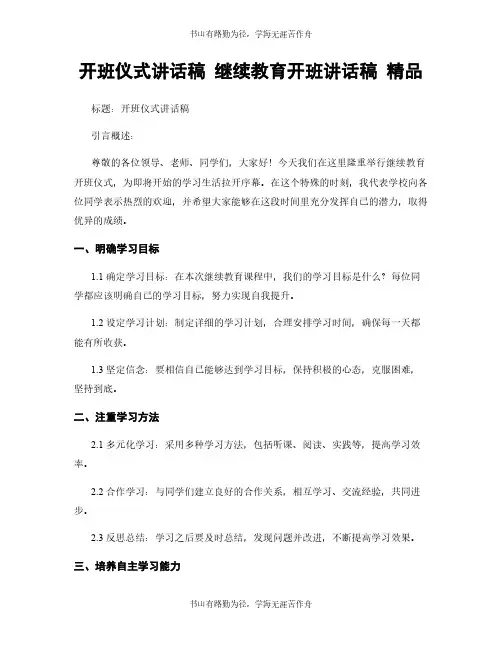 书山有路勤为径，学海无涯苦作舟

开班仪式讲话稿 继续教育开班讲话稿 精品

标题：开班仪式讲话稿

引言概述：

尊敬的各位领导、老师、同学们，大家好！今天我们在这里隆重举行继续教育开班仪式，为即将开始的学习生活拉开序幕。在这个特殊的时刻，我代表学校向各位同学表示热烈的欢迎，并希望大家能够在这段时间里充分发挥自己的潜力，取得优异的成绩。

一、明确学习目标

1.1 确定学习目标：在本次继续教育课程中，我们的学习目标是什么？每位同学都应该明确自己的学习目标，努力实现自我提升。

1.2 设定学习计划：制定详细的学习计划，合理安排学习时间，确保每一天都能有所收获。

1.3 坚定信念：要相信自己能够达到学习目标，保持积极的心态，克服困难，坚持到底。

二、注重学习方法

2.1 多元化学习：采用多种学习方法，包括听课、阅读、实践等，提高学习效率。

2.2 合作学习：与同学们建立良好的合作关系，相互学习、交流经验，共同进步。

2.3 反思总结：学习之后要及时总结，发现问题并改进，不断提高学习效果。

三、培养自主学习能力

书山有路勤为径，学海无涯苦作舟